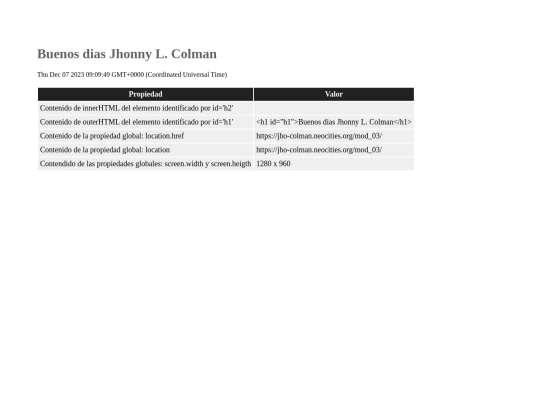 Buenos dias Jhonny L. Colman

Thu Dec 07 2023 09:09:49 GMT+0000 (Coordinated Universal Time)

| Propiedad | Valor |
|---|---|
| Contenido de innerHTML del elemento identificado por id='h2' | |
| Contenido de outerHTML del elemento identificado por id='h1' | <h1 id="h1">Buenos dias Jhonny L. Colman</h1> |
| Contenido de la propiedad global: location.href | https://jho-colman.neocities.org/mod_03/ |
| Contenido de la propiedad global: location | https://jho-colman.neocities.org/mod_03/ |
| Contendido de las propiedades globales: screen.width y screen.heigth | 1280 x 960 |